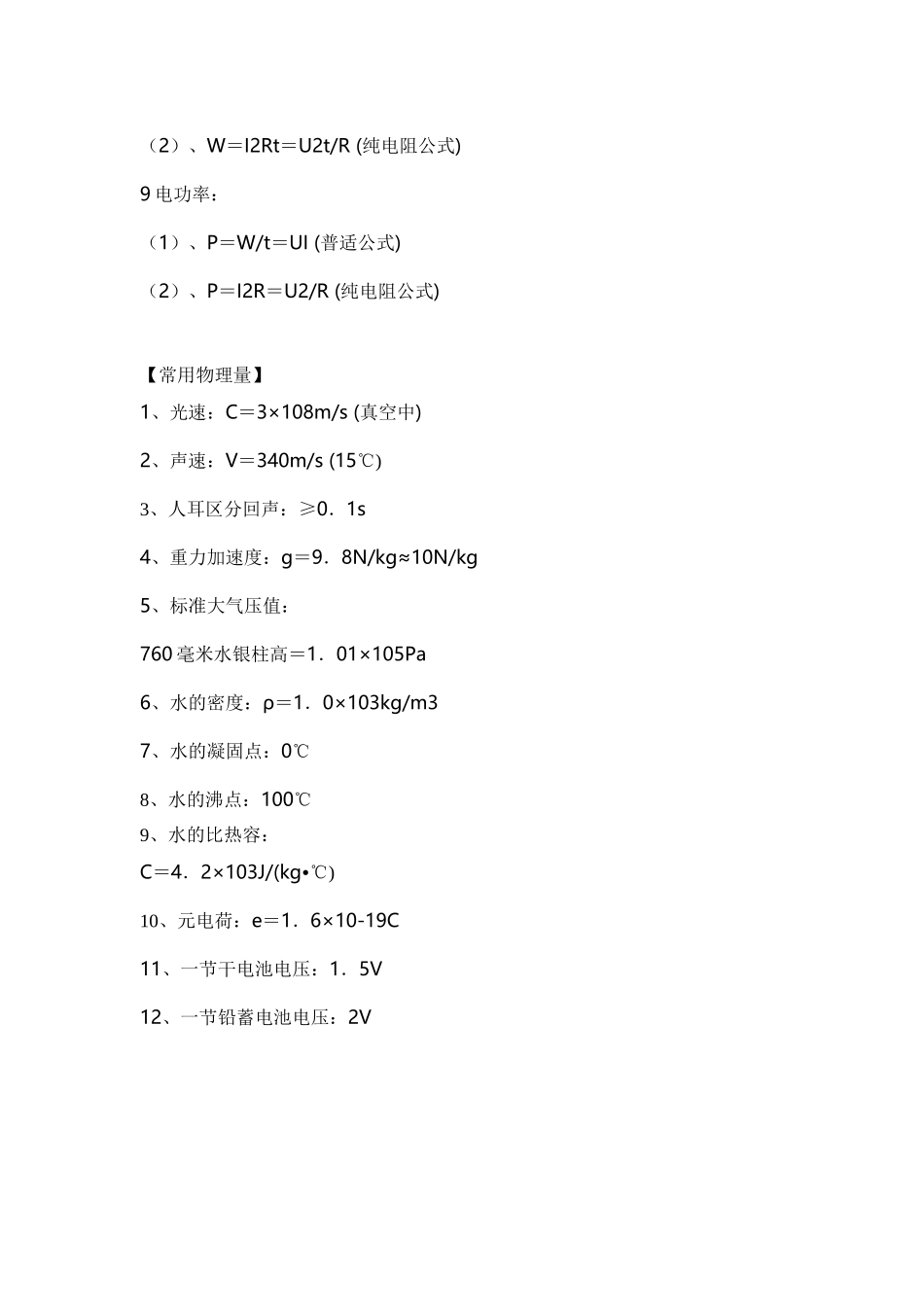 （2）、W＝I2Rt＝U2t/R (纯电阻公式)

9 电功率：

（1）、P＝W/t＝UI (普适公式)

（2）、P＝I2R＝U2/R (纯电阻公式)

【常用物理量】

1、光速：C＝3×108m/s (真空中)

2、声速：V＝340m/s (15℃)

3、人耳区分回声：≥0．1s

4、重力加速度：g＝9．8N/kg≈10N/kg

5、标准大气压值：

760 毫米水银柱高＝1．01×105Pa

6、水的密度：ρ＝1．0×103kg/m3

7、水的凝固点：0℃

8、水的沸点：100℃

9、水的比热容：

C＝4．2×103J/(kg•℃)

10、元电荷：e＝1．6×10-19C

11、一节干电池电压：1．5V

12、一节铅蓄电池电压：2V